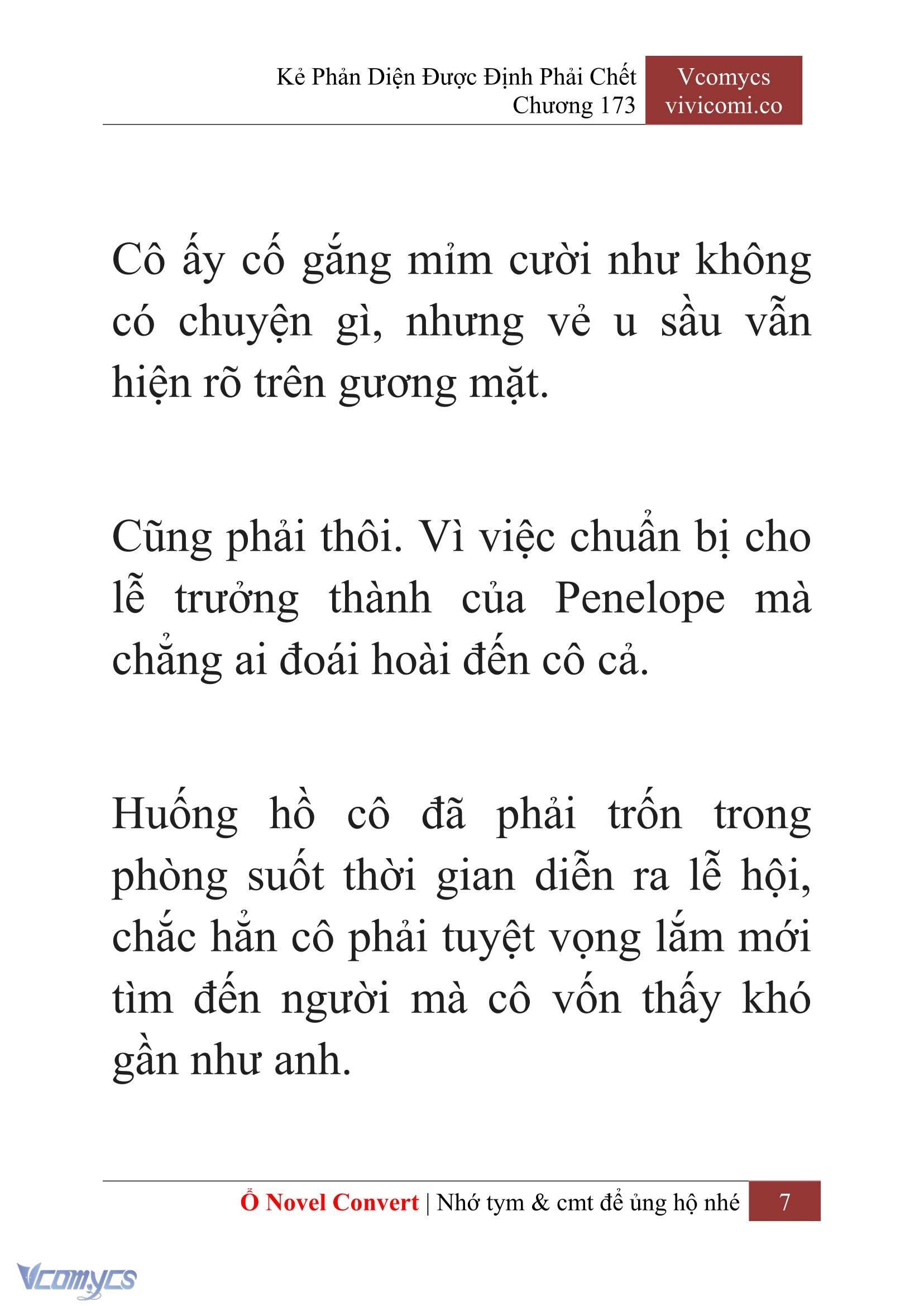 Kẻ Phản Diện Được Định Phải Chết
Chương 173

Vcomycs
vivicomi.co

Cô ấy cố gắng mỉm cười như không có chuyện gì, nhưng vẻ u sầu vẫn hiện rõ trên gương mặt.

Cũng phải thôi. Vì việc chuẩn bị cho lễ trưởng thành của Penelope mà chẳng ai đoái hoài đến cô cả.

Huống hồ cô đã phải trốn trong phòng suốt thời gian diễn ra lễ hội, chắc hẳn cô phải tuyệt vọng lắm mới tìm đến người mà cô vốn thấy khó gần như anh.

Ổ Novel Convert | Nhớ tym & cmt để ủng hộ nhé 7

Vcomycs